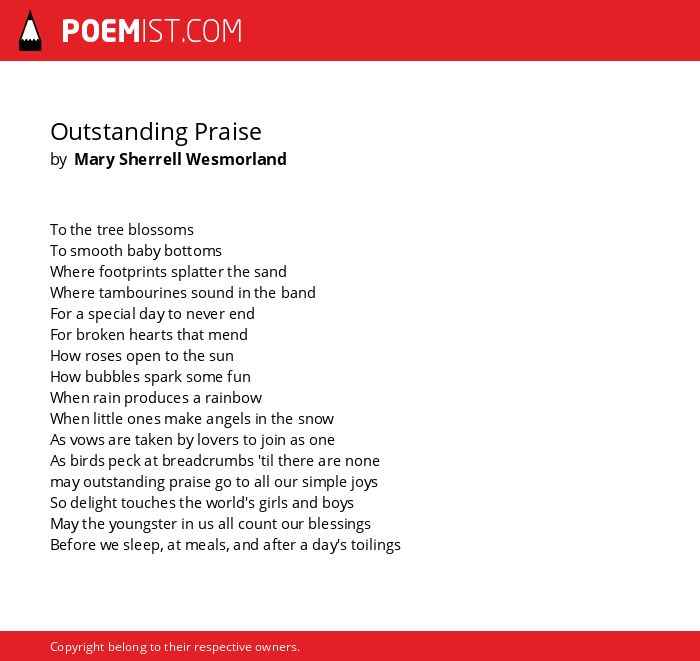 POEMIST.COM

Outstanding Praise
by Mary Sherrell Wesmorland

To the tree blossoms
To smooth baby bottoms
Where footprints splatter the sand
Where tambourines sound in the band
For a special day to never end
For broken hearts that mend
How roses open to the sun
How bubbles spark some fun
When rain produces a rainbow
When little ones make angels in the snow
As vows are taken by lovers to join as one
As birds peck at breadcrumbs 'til there are none
may outstanding praise go to all our simple joys
So delight touches the world's girls and boys
May the youngster in us all count our blessings
Before we sleep, at meals, and after a day's toilings

Copyright belong to their respective owners.